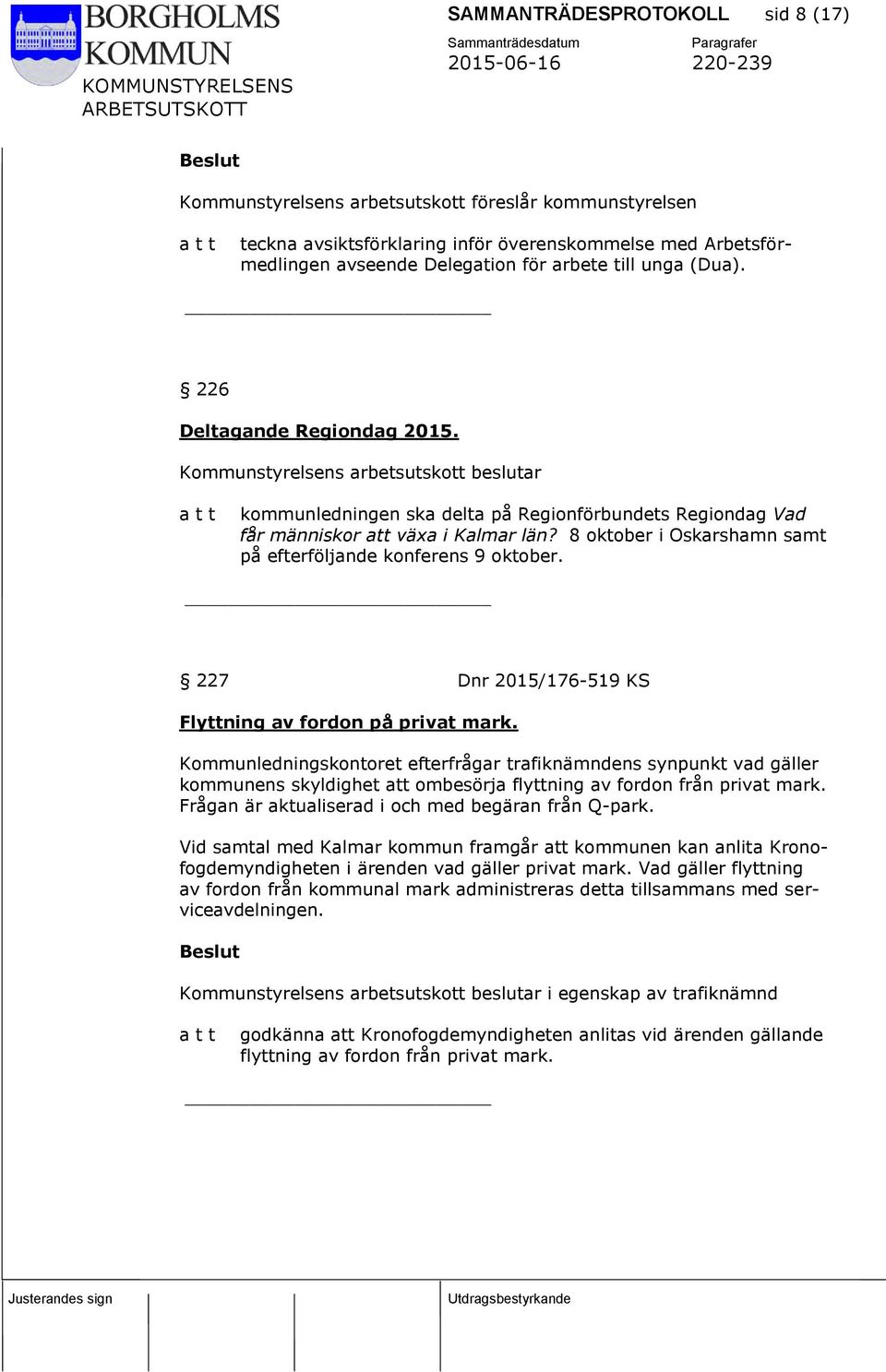 BORGHOLMS KOMMUN
KOMMUNSTYRELSENS ARBETSUTSKOTT

SAMMANTRÄDESPROTOKOLL sid 8 (17)

Sammanträdesdatum
2015-06-16

Paragrafer
220-239

Beslut

Kommunstyrelsens arbetsutskott föreslår kommunstyrelsen

a t t teckna avsiktsförklaring inför överenskommelse med Arbetsförmedlingen avseende Delegation för arbete till unga (Dua).

§ 226

Deltagande Regiondag 2015.

Kommunstyrelsens arbetsutskott beslutar

a t t kommunledningen ska delta på Regionförbundets Regiondag Vad får människor att växa i Kalmar län? 8 oktober i Oskarshamn samt på efterföljande konferens 9 oktober.

§ 227 Dnr 2015/176-519 KS

Flyttning av fordon på privat mark.

Kommunledningskontoret efterfrågar trafiknämndens synpunkt vad gäller kommunens skyldighet att ombesörja flyttning av fordon från privat mark. Frågan är aktualiserad i och med begäran från Q-park.

Vid samtal med Kalmar kommun framgår att kommunen kan anlita Kronofogdemyndigheten i ärenden vad gäller privat mark. Vad gäller flyttning av fordon från kommunal mark administreras detta tillsammans med serviceavdelningen.

Beslut

Kommunstyrelsens arbetsutskott beslutar i egenskap av trafiknämnd

a t t godkänna att Kronofogdemyndigheten anlitas vid ärenden gällande flyttning av fordon från privat mark.

Justerandes sign

Utdragsbestyrkande